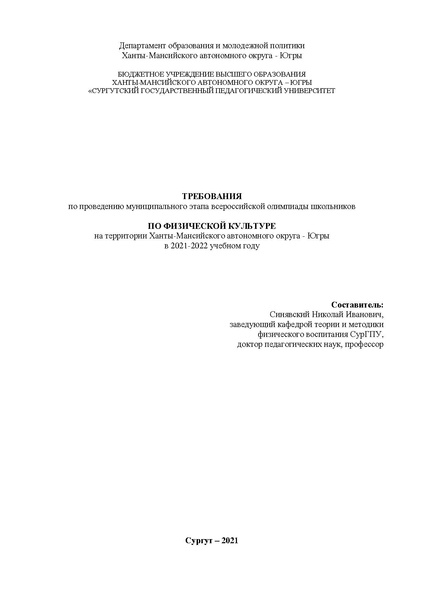 Департамент образования и молодежной политики
Ханты-Мансийского автономного округа - Югры

БЮДЖЕТНОЕ УЧРЕЖДЕНИЕ ВЫСШЕГО ОБРАЗОВАНИЯ
ХАНТЫ-МАНСИЙСКОГО АВТОНОМНОГО ОКРУГА – ЮГРЫ
«СУРГУТСКИЙ ГОСУДАРСТВЕННЫЙ ПЕДАГОГИЧЕСКИЙ УНИВЕРСИТЕТ

ТРЕБОВАНИЯ
по проведению муниципального этапа всероссийской олимпиады школьников

ПО ФИЗИЧЕСКОЙ КУЛЬТУРЕ
на территории Ханты-Мансийского автономного округа - Югры
в 2021-2022 учебном году

Составитель:
Синявский Николай Иванович,
заведующий кафедрой теории и методики
физического воспитания СурГПУ,
доктор педагогических наук, профессор

Сургут – 2021